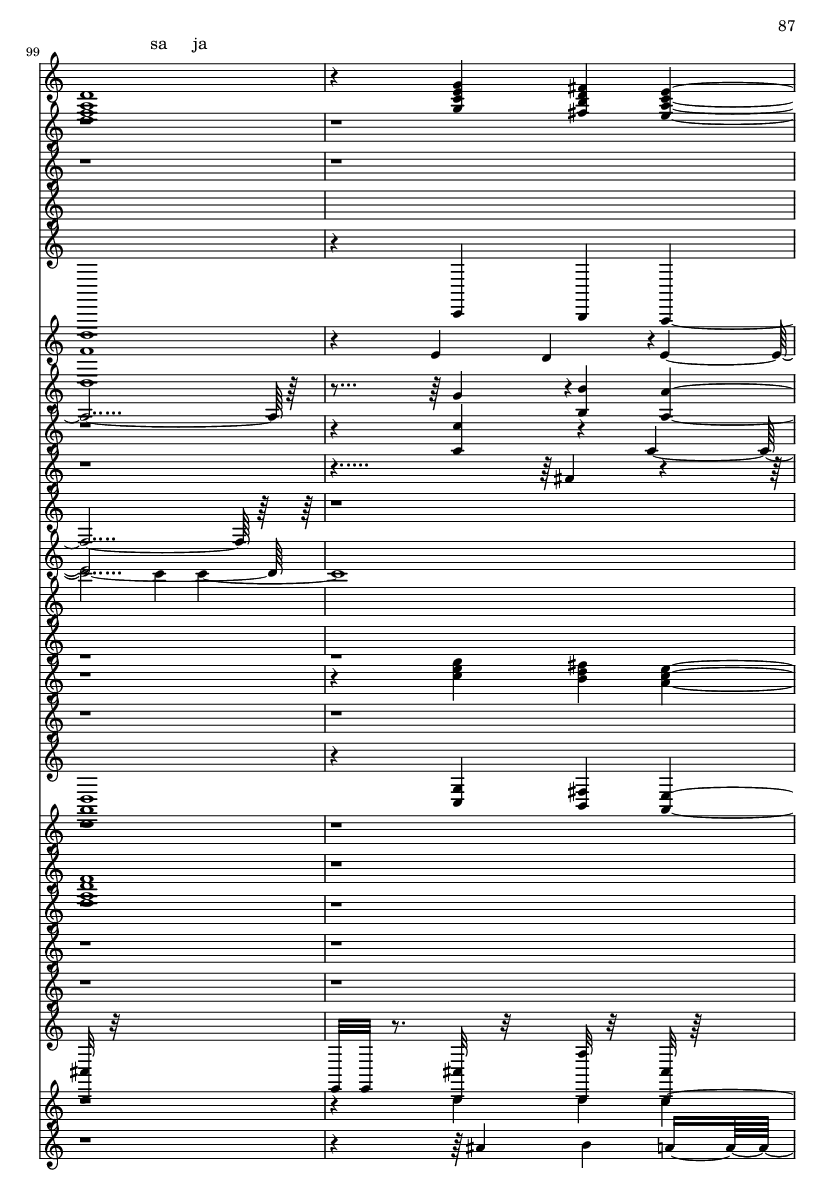 87

99

sa ja